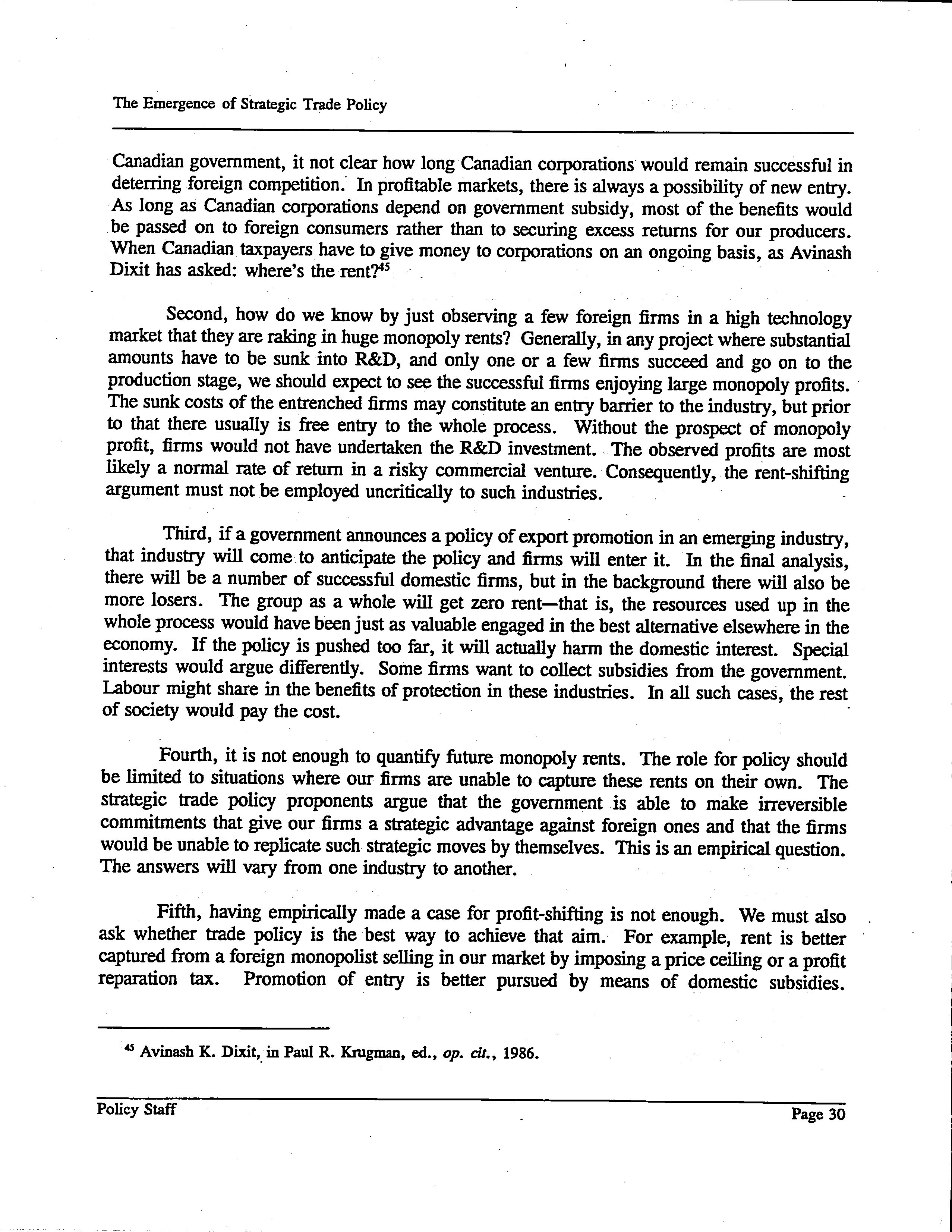 The Emergence of Strategic Trade Policy

Canadian government, it not clear how long Canadian corporations would remain successful in deterring foreign competition. In profitable markets, there is always a possibility of new entry. As long as Canadian corporations depend on government subsidy, most of the benefits would be passed on to foreign consumers rather than to securing excess returns for our producers. When Canadian taxpayers have to give money to corporations on an ongoing basis, as Avinash Dixit has asked: where's the rent?$^{45}$

Second, how do we know by just observing a few foreign firms in a high technology market that they are raking in huge monopoly rents? Generally, in any project where substantial amounts have to be sunk into R&D, and only one or a few firms succeed and go on to the production stage, we should expect to see the successful firms enjoying large monopoly profits. The sunk costs of the entrenched firms may constitute an entry barrier to the industry, but prior to that there usually is free entry to the whole process. Without the prospect of monopoly profit, firms would not have undertaken the R&D investment. The observed profits are most likely a normal rate of return in a risky commercial venture. Consequently, the rent-shifting argument must not be employed uncritically to such industries.

Third, if a government announces a policy of export promotion in an emerging industry, that industry will come to anticipate the policy and firms will enter it. In the final analysis, there will be a number of successful domestic firms, but in the background there will also be more losers. The group as a whole will get zero rent—that is, the resources used up in the whole process would have been just as valuable engaged in the best alternative elsewhere in the economy. If the policy is pushed too far, it will actually harm the domestic interest. Special interests would argue differently. Some firms want to collect subsidies from the government. Labour might share in the benefits of protection in these industries. In all such cases, the rest of society would pay the cost.

Fourth, it is not enough to quantify future monopoly rents. The role for policy should be limited to situations where our firms are unable to capture these rents on their own. The strategic trade policy proponents argue that the government is able to make irreversible commitments that give our firms a strategic advantage against foreign ones and that the firms would be unable to replicate such strategic moves by themselves. This is an empirical question. The answers will vary from one industry to another.

Fifth, having empirically made a case for profit-shifting is not enough. We must also ask whether trade policy is the best way to achieve that aim. For example, rent is better captured from a foreign monopolist selling in our market by imposing a price ceiling or a profit reparation tax. Promotion of entry is better pursued by means of domestic subsidies.

$^{45}$ Avinash K. Dixit, in Paul R. Krugman, ed., op. cit., 1986.

Policy Staff Page 30